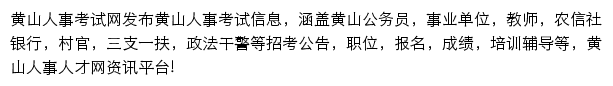 黄山人事考试网发布黄山人事考试信息，涵盖黄山公务员，事业单位，教师，农信社银行，村官，三支一扶，政法干警等招考公告，职位，报名，成绩，培训辅导等，黄山人事人才网资讯平台!